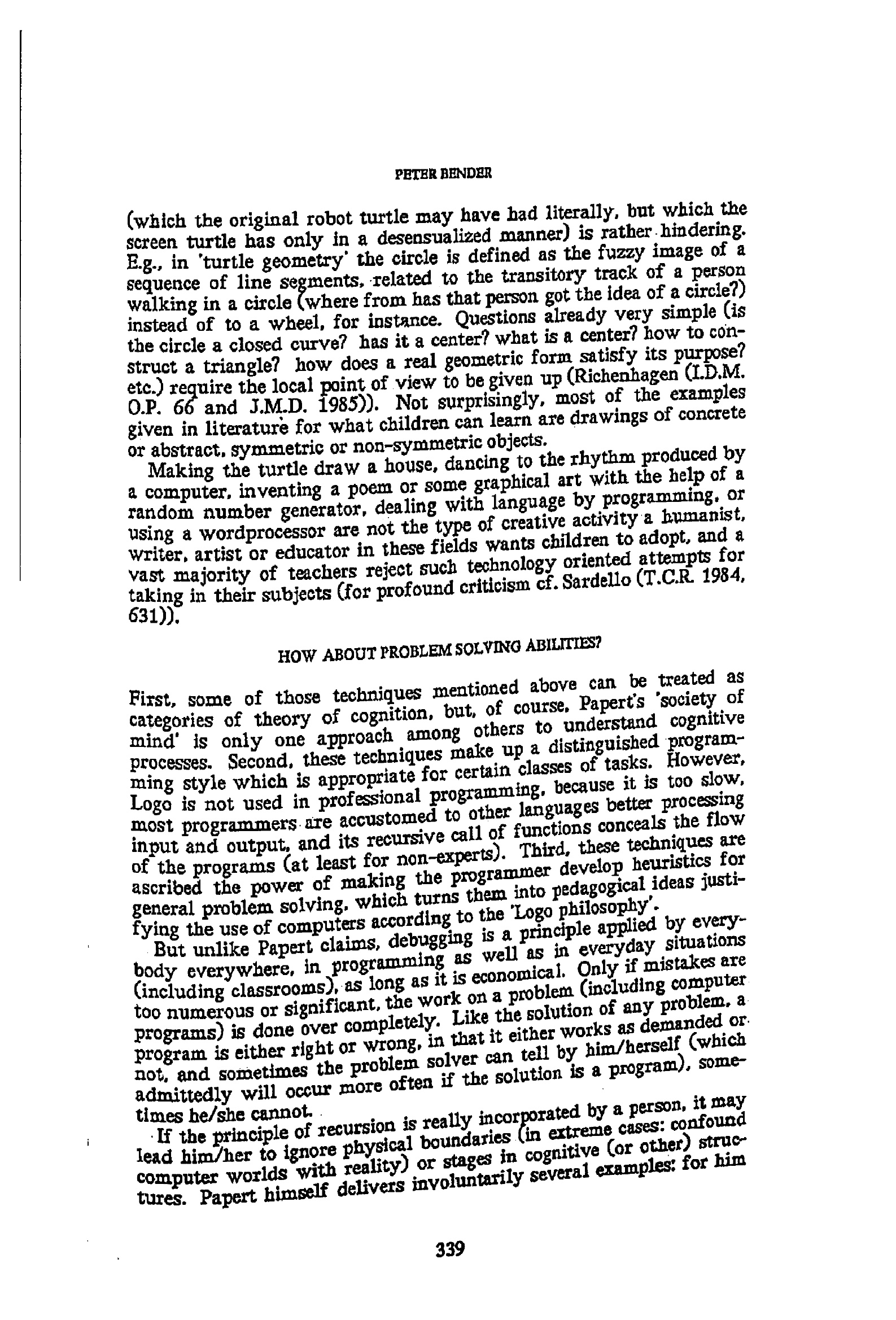 PETER BENDER

(which the original robot turtle may have had literally, but which the screen turtle has only in a desensualized manner) is rather hindering. E.g., in 'turtle geometry' the circle is defined as the fuzzy image of a sequence of line segments, related to the transitory track of a person walking in a circle (where from has that person got the idea of a circle?) instead of to a wheel, for instance. Questions already very simple (is the circle a closed curve? has it a center? what is a center? how to construct a triangle? how does a real geometric form satisfy its purpose? etc.) require the local point of view to be given up (Richenhagen (I.D.M. O.P. 66 and J.M.D. 1985)). Not surprisingly, most of the examples given in literature for what children can learn are drawings of concrete or abstract, symmetric or non-symmetric objects.

Making the turtle draw a house, dancing to the rhythm produced by a computer, inventing a poem or some graphical art with the help of a random number generator, dealing with language by programming, or using a wordprocessor are not the type of creative activity a humanist, writer, artist or educator in these fields wants children to adopt, and a vast majority of teachers reject such technology oriented attempts for taking in their subjects (for profound criticism cf. Sardello (T.C.R. 1984, 631)).

HOW ABOUT PROBLEM SOLVING ABILITIES?

First, some of those techniques mentioned above can be treated as categories of theory of cognition, but, of course, Papert's 'society of mind' is only one approach among others to understand cognitive processes. Second, these techniques make up a distinguished programming style which is appropriate for certain classes of tasks. However, Logo is not used in professional programming, because it is too slow, most programmers are accustomed to other languages better processing input and output, and its recursive call of functions conceals the flow of the programs (at least for non-experts). Third, these techniques are ascribed the power of making the programmer develop heuristics for general problem solving, which turns them into pedagogical ideas justifying the use of computers according to the 'Logo philosophy'.

But unlike Papert claims, debugging is a principle applied by everybody everywhere, in programming as well as in everyday situations (including classrooms), as long as it is economical. Only if mistakes are too numerous or significant, the work on a problem (including computer programs) is done over completely. Like the solution of any problem, a program is either right or wrong, in that it either works as demanded or not, and sometimes the problem solver can tell by him/herself (which admittedly will occur more often if the solution is a program), sometimes he/she cannot.

If the principle of recursion is really incorporated by a person, it may lead him/her to ignore physical boundaries (in extreme cases: confound computer worlds with reality) or stages in cognitive (or other) structures. Papert himself delivers involuntarily several examples: for him

339